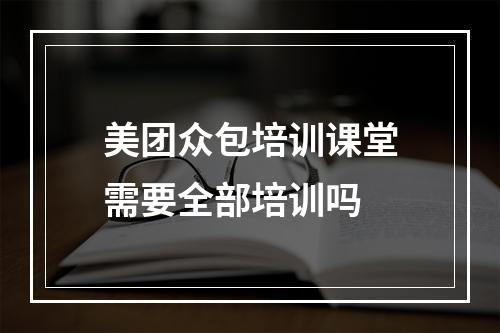 美团众包培训课堂
需要全部培训吗